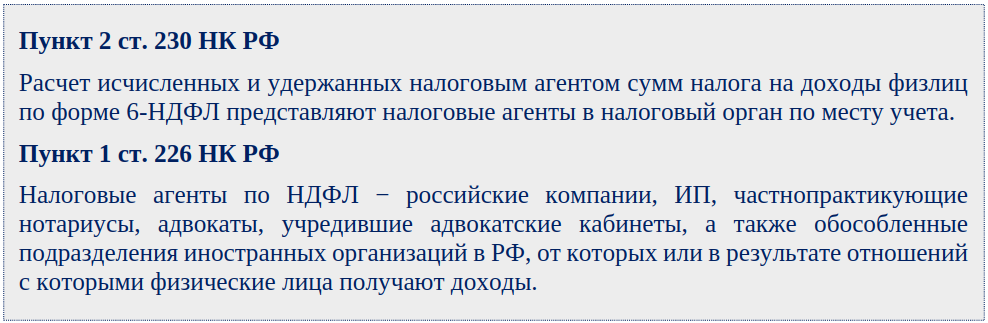 Пункт 2 ст. 230 НК РФ

Расчет исчисленных и удержанных налоговым агентом сумм налога на доходы физлиц по форме 6-НДФЛ представляют налоговые агенты в налоговый орган по месту учета.

Пункт 1 ст. 226 НК РФ

Налоговые агенты по НДФЛ − российские компании, ИП, частнопрактикующие нотариусы, адвокаты, учредившие адвокатские кабинеты, а также обособленные подразделения иностранных организаций в РФ, от которых или в результате отношений с которыми физические лица получают доходы.